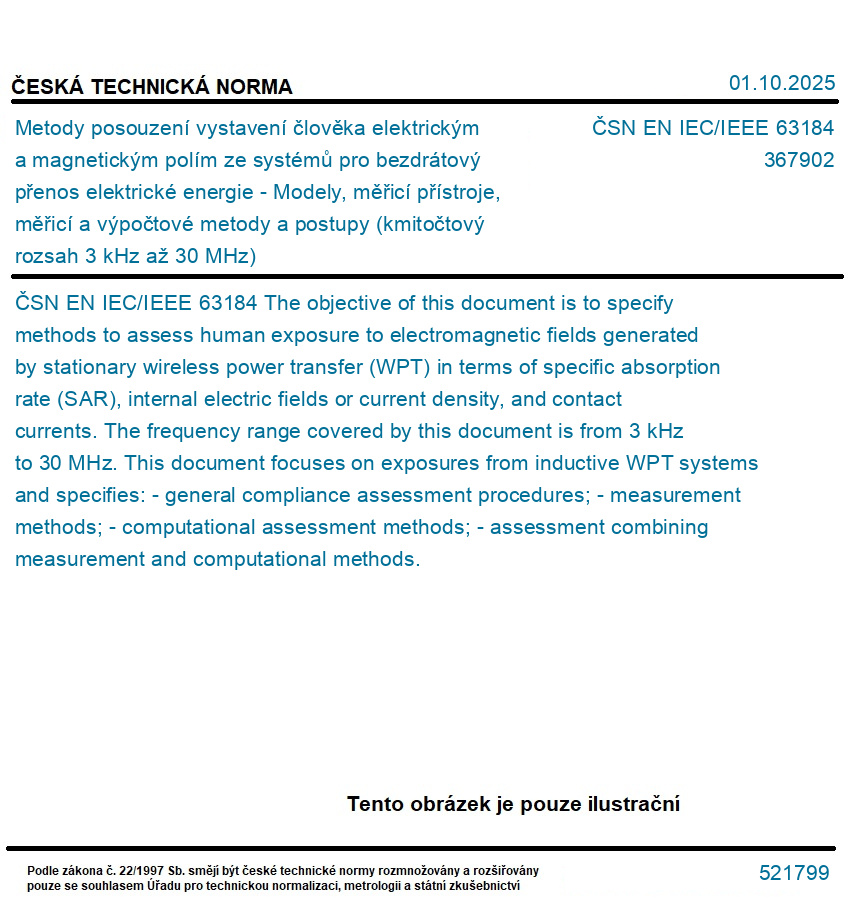 ČESKÁ TECHNICKÁ NORMA

01.10.2025

Metody posouzení vystavení člověka elektrickým a magnetickým polím ze systémů pro bezdrátový přenos elektrické energie - Modely, měřicí přístroje, měřicí a výpočtové metody a postupy (kmitočtový rozsah 3 kHz až 30 MHz)

ČSN EN IEC/IEEE 63184
367902

ČSN EN IEC/IEEE 63184 The objective of this document is to specify methods to assess human exposure to electromagnetic fields generated by stationary wireless power transfer (WPT) in terms of specific absorption rate (SAR), internal electric fields or current density, and contact currents. The frequency range covered by this document is from 3 kHz to 30 MHz. This document focuses on exposures from inductive WPT systems and specifies: - general compliance assessment procedures; - measurement methods; - computational assessment methods; - assessment combining measurement and computational methods.

Tento obrázek je pouze ilustrační

Podle zákona č. 22/1997 Sb. smějí být české technické normy rozmnožovány a rozšiřovány pouze se souhlasem Úřadu pro technickou normalizaci, metrologii a státní zkušebnictví

521799